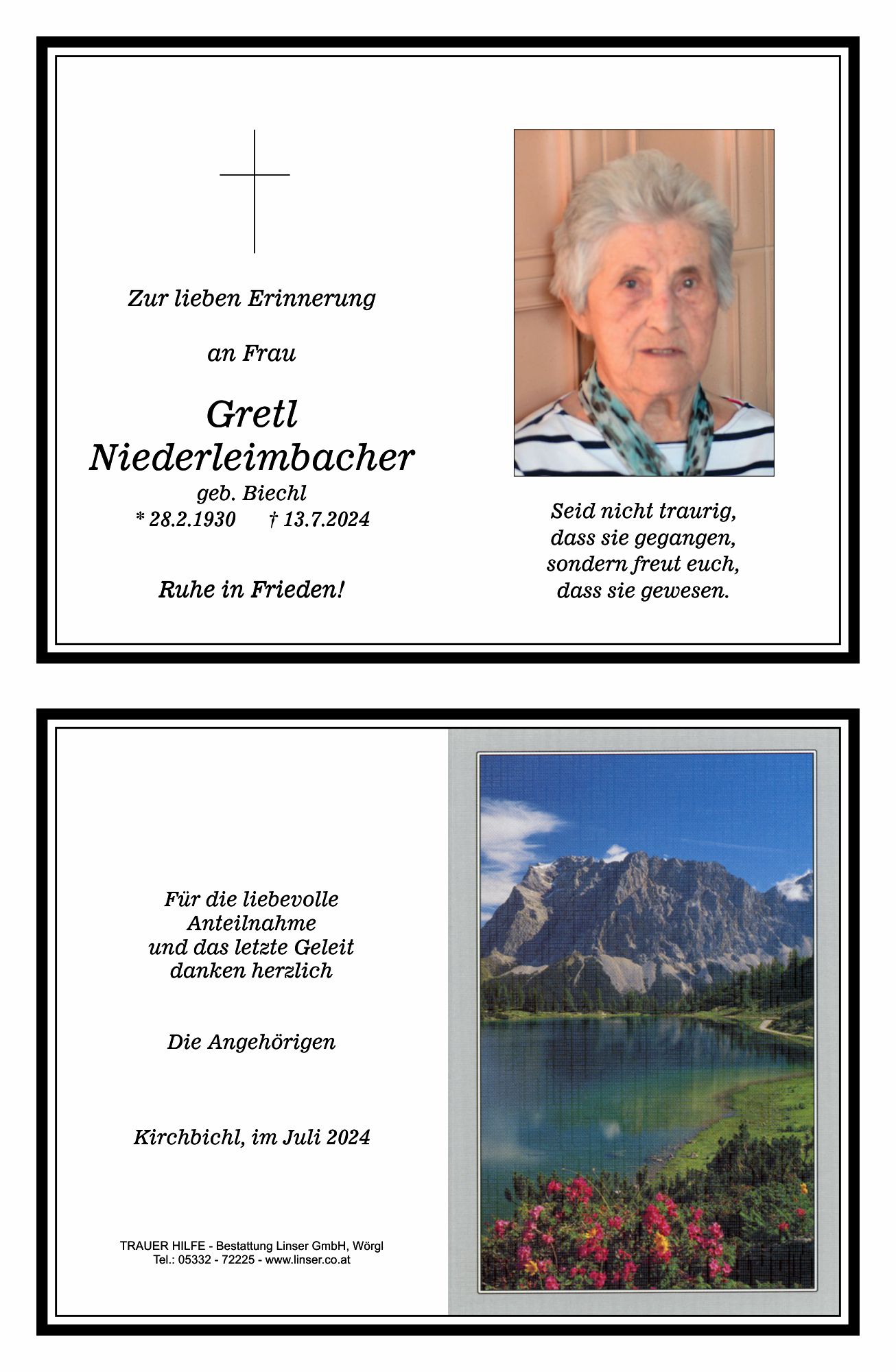 Zur lieben Erinnerung

an Frau

Gretl Niederleimbacher
geb. Biechl
* 28.2.1930 † 13.7.2024

Ruhe in Frieden!

Seid nicht traurig,
dass sie gegangen,
sondern freut euch,
dass sie gewesen.

Für die liebevolle
Anteilnahme
und das letzte Geleit
danken herzlich

Die Angehörigen

Kirchbichl, im Juli 2024

TRAUER HILFE - Bestattung Linser GmbH, Wörgl
Tel.: 05332 - 72225 - www.linser.co.at